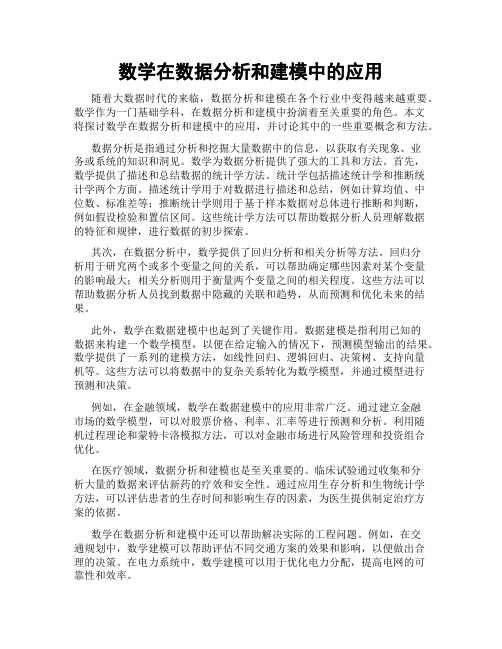 数学在数据分析和建模中的应用

随着大数据时代的来临，数据分析和建模在各个行业中变得越来越重要。数学作为一门基础学科，在数据分析和建模中扮演着至关重要的角色。本文将探讨数学在数据分析和建模中的应用，并讨论其中的一些重要概念和方法。

数据分析是指通过分析和挖掘大量数据中的信息，以获取有关现象、业务或系统的知识和洞见。数学为数据分析提供了强大的工具和方法。首先，数学提供了描述和总结数据的统计学方法。统计学包括描述统计学和推断统计学两个方面。描述统计学用于对数据进行描述和总结，例如计算均值、中位数、标准差等；推断统计学则用于基于样本数据对总体进行推断和判断，例如假设检验和置信区间。这些统计学方法可以帮助数据分析人员理解数据的特征和规律，进行数据的初步探索。

其次，在数据分析中，数学提供了回归分析和相关分析等方法。回归分析用于研究两个或多个变量之间的关系，可以帮助确定哪些因素对某个变量的影响最大；相关分析则用于衡量两个变量之间的相关程度。这些方法可以帮助数据分析人员找到数据中隐藏的关联和趋势，从而预测和优化未来的结果。

此外，数学在数据建模中也起到了关键作用。数据建模是指利用已知的数据来构建一个数学模型，以便在给定输入的情况下，预测模型输出的结果。数学提供了一系列的建模方法，如线性回归、逻辑回归、决策树、支持向量机等。这些方法可以将数据中的复杂关系转化为数学模型，并通过模型进行预测和决策。

例如，在金融领域，数学在数据建模中的应用非常广泛。通过建立金融市场的数学模型，可以对股票价格、利率、汇率等进行预测和分析。利用随机过程理论和蒙特卡洛模拟方法，可以对金融市场进行风险管理和投资组合优化。

在医疗领域，数据分析和建模也是至关重要的。临床试验通过收集和分析大量的数据来评估新药的疗效和安全性。通过应用生存分析和生物统计学方法，可以评估患者的生存时间和影响生存的因素，为医生提供制定治疗方案的依据。

数学在数据分析和建模中还可以帮助解决实际的工程问题。例如，在交通规划中，数学建模可以帮助评估不同交通方案的效果和影响，以便做出合理的决策。在电力系统中，数学建模可以用于优化电力分配，提高电网的可靠性和效率。